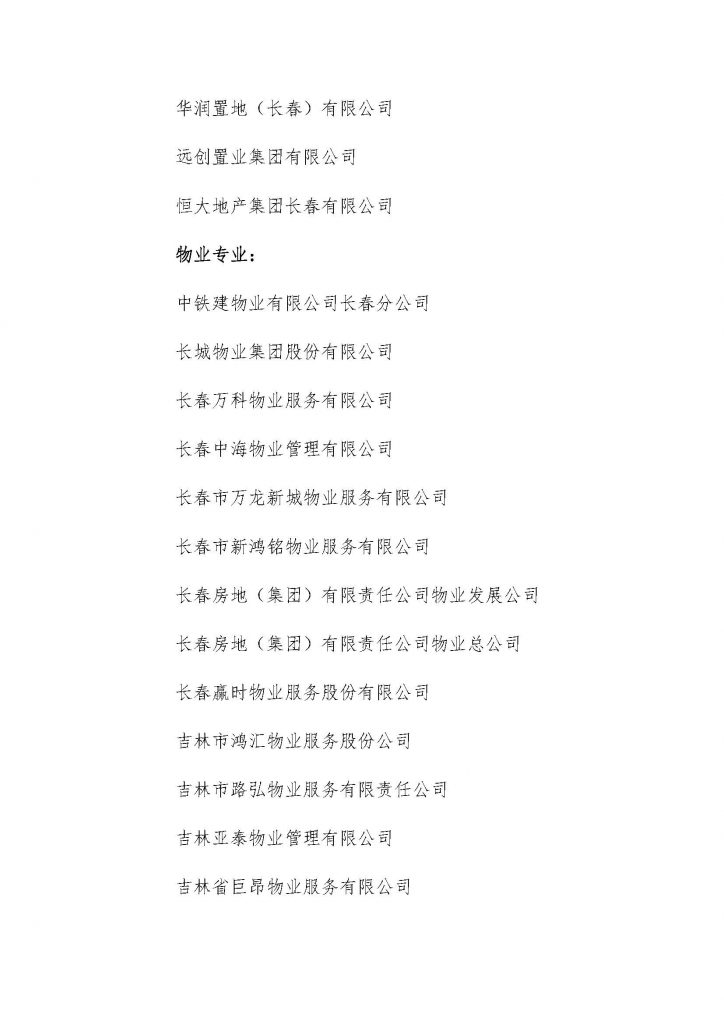 华润置地（长春）有限公司

远创置业集团有限公司

恒大地产集团长春有限公司

物业专业：

中铁建物业有限公司长春分公司

长城物业集团股份有限公司

长春万科物业服务有限公司

长春中海物业管理有限公司

长春市万龙新城物业服务有限公司

长春市新鸿铭物业服务有限公司

长春房地（集团）有限责任公司物业发展公司

长春房地（集团）有限责任公司物业总公司

长春赢时物业服务股份有限公司

吉林市鸿汇物业服务股份公司

吉林市路弘物业服务有限责任公司

吉林亚泰物业管理有限公司

吉林省巨昂物业服务有限公司